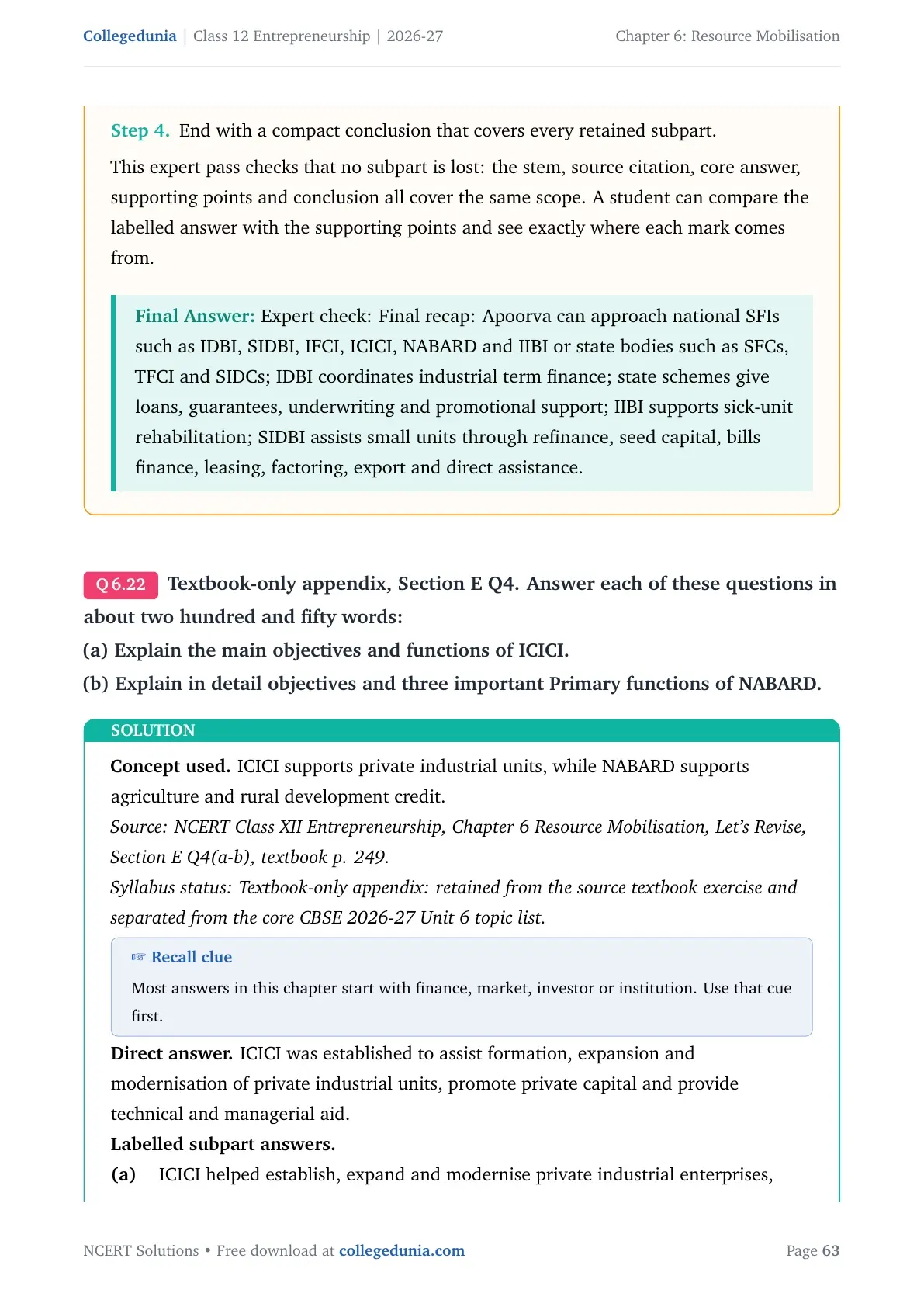 Collegedunia | Class 12 Entrepreneurship | 2026-27 Chapter 6: Resource Mobilisation

Step 4. End with a compact conclusion that covers every retained subpart.

This expert pass checks that no subpart is lost: the stem, source citation, core answer, supporting points and conclusion all cover the same scope. A student can compare the labelled answer with the supporting points and see exactly where each mark comes from.

Final Answer: Expert check: Final recap: Apoorva can approach national SFIs such as IDBI, SIDBI, IFCI, ICICI, NABARD and IIBI or state bodies such as SFCs, TFCI and SIDCs; IDBI coordinates industrial term finance; state schemes give loans, guarantees, underwriting and promotional support; IIBI supports sick-unit rehabilitation; SIDBI assists small units through refinance, seed capital, bills finance, leasing, factoring, export and direct assistance.

Q 6.22 Textbook-only appendix, Section E Q4. Answer each of these questions in about two hundred and fifty words:
(a) Explain the main objectives and functions of ICICI.
(b) Explain in detail objectives and three important Primary functions of NABARD.

SOLUTION

Concept used. ICICI supports private industrial units, while NABARD supports agriculture and rural development credit.
Source: NCERT Class XII Entrepreneurship, Chapter 6 Resource Mobilisation, Let's Revise, Section E Q4(a-b), textbook p. 249.
Syllabus status: Textbook-only appendix: retained from the source textbook exercise and separated from the core CBSE 2026-27 Unit 6 topic list.

☞ Recall clue
Most answers in this chapter start with finance, market, investor or institution. Use that cue first.

Direct answer. ICICI was established to assist formation, expansion and modernisation of private industrial units, promote private capital and provide technical and managerial aid.
Labelled subpart answers.
(a) ICICI helped establish, expand and modernise private industrial enterprises,

NCERT Solutions • Free download at collegedunia.com Page 63